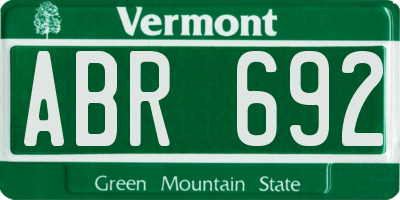 Vermont

ABR 692

Green Mountain State